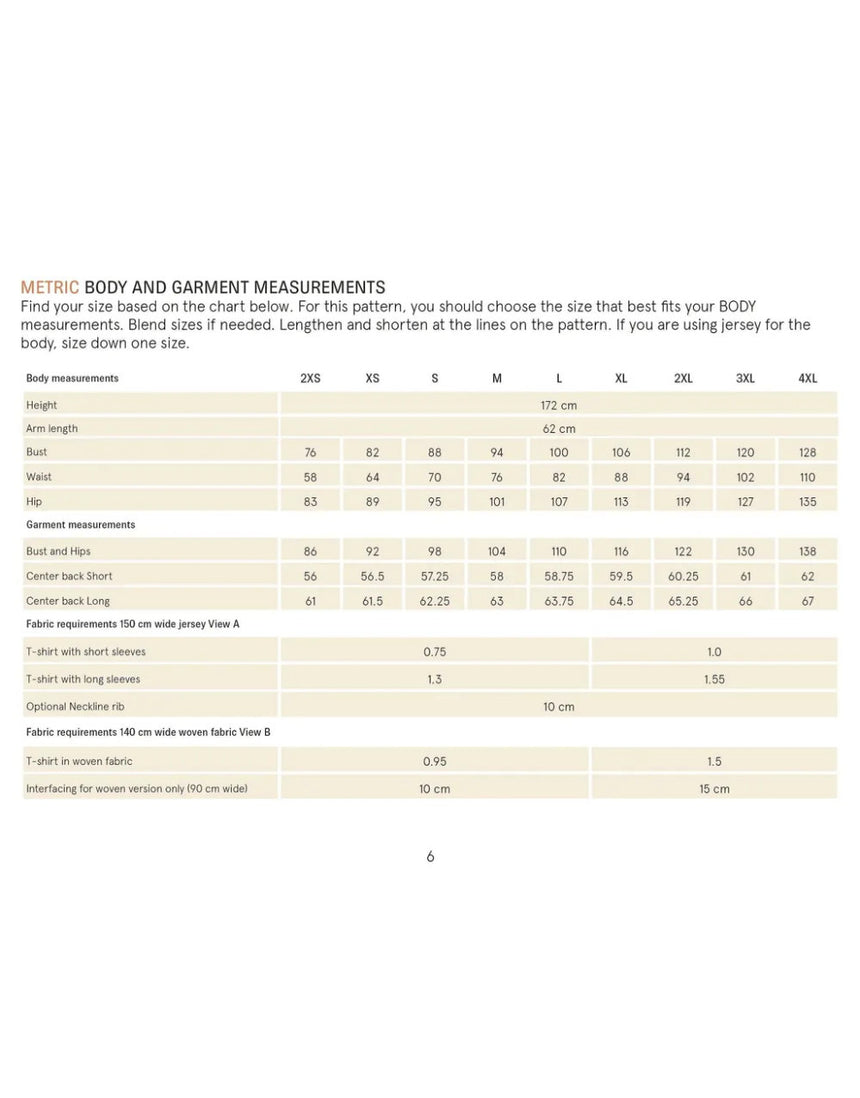 METRIC BODY AND GARMENT MEASUREMENTS
Find your size based on the chart below. For this pattern, you should choose the size that best fits your BODY measurements. Blend sizes if needed. Lengthen and shorten at the lines on the pattern. If you are using jersey for the body, size down one size.

| Body measurements | 2XS | XS | S | M | L | XL | 2XL | 3XL | 4XL |
|---|---|---|---|---|---|---|---|---|---|
| Height | 172 cm | | | | | | | | |
| Arm length | 62 cm | | | | | | | | |
| Bust | 76 | 82 | 88 | 94 | 100 | 106 | 112 | 120 | 128 |
| Waist | 58 | 64 | 70 | 76 | 82 | 88 | 94 | 102 | 110 |
| Hip | 83 | 89 | 95 | 101 | 107 | 113 | 119 | 127 | 135 |
| Garment measurements | | | | | | | | | |
| Bust and Hips | 86 | 92 | 98 | 104 | 110 | 116 | 122 | 130 | 138 |
| Center back Short | 56 | 56.5 | 57.25 | 58 | 58.75 | 59.5 | 60.25 | 61 | 62 |
| Center back Long | 61 | 61.5 | 62.25 | 63 | 63.75 | 64.5 | 65.25 | 66 | 67 |
| Fabric requirements 150 cm wide jersey View A | | | | | | | | | |
| T-shirt with short sleeves | 0.75 | | | | | 1.0 | | | |
| T-shirt with long sleeves | 1.3 | | | | | 1.55 | | | |
| Optional Neckline rib | 10 cm | | | | | | | | |
| Fabric requirements 140 cm wide woven fabric View B | | | | | | | | | |
| T-shirt in woven fabric | 0.95 | | | | | 1.5 | | | |
| Interfacing for woven version only (90 cm wide) | 10 cm | | | | | 15 cm | | | |

6